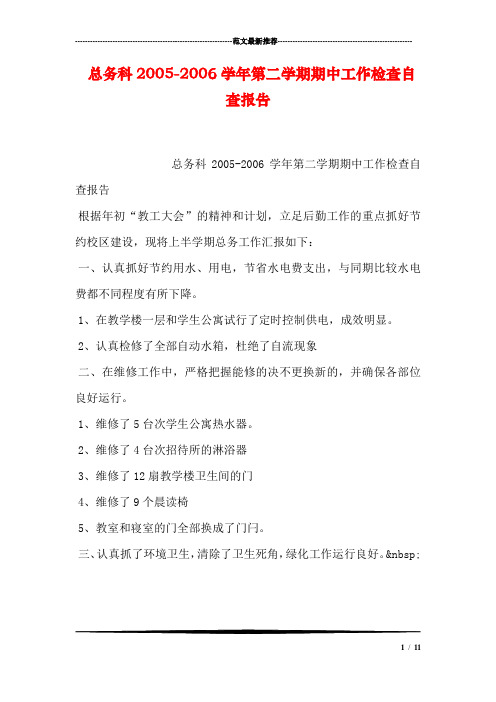 范文最新推荐

总务科 2005-2006 学年第二学期期中工作检查自查报告

总务科 2005-2006 学年第二学期期中工作检查自查报告

根据年初“教工大会”的精神和计划，立足后勤工作的重点抓好节约校区建设，现将上半学期总务工作汇报如下：

一、认真抓好节约用水、用电，节省水电费支出，与同期比较水电费都不同程度有所下降。

1、在教学楼一层和学生公寓试行了定时控制供电，成效明显。

2、认真检修了全部自动水箱，杜绝了自流现象

二、在维修工作中，严格把握能修的决不更换新的，并确保各部位良好运行。

1、维修了 5 台次学生公寓热水器。

2、维修了 4 台次招待所的淋浴器

3、维修了 12 扇教学楼卫生间的门

4、维修了 9 个晨读椅

5、教室和寝室的门全部换成了门闩。

三、认真抓了环境卫生，清除了卫生死角，绿化工作运行良好。&nbsp;

1 / 11